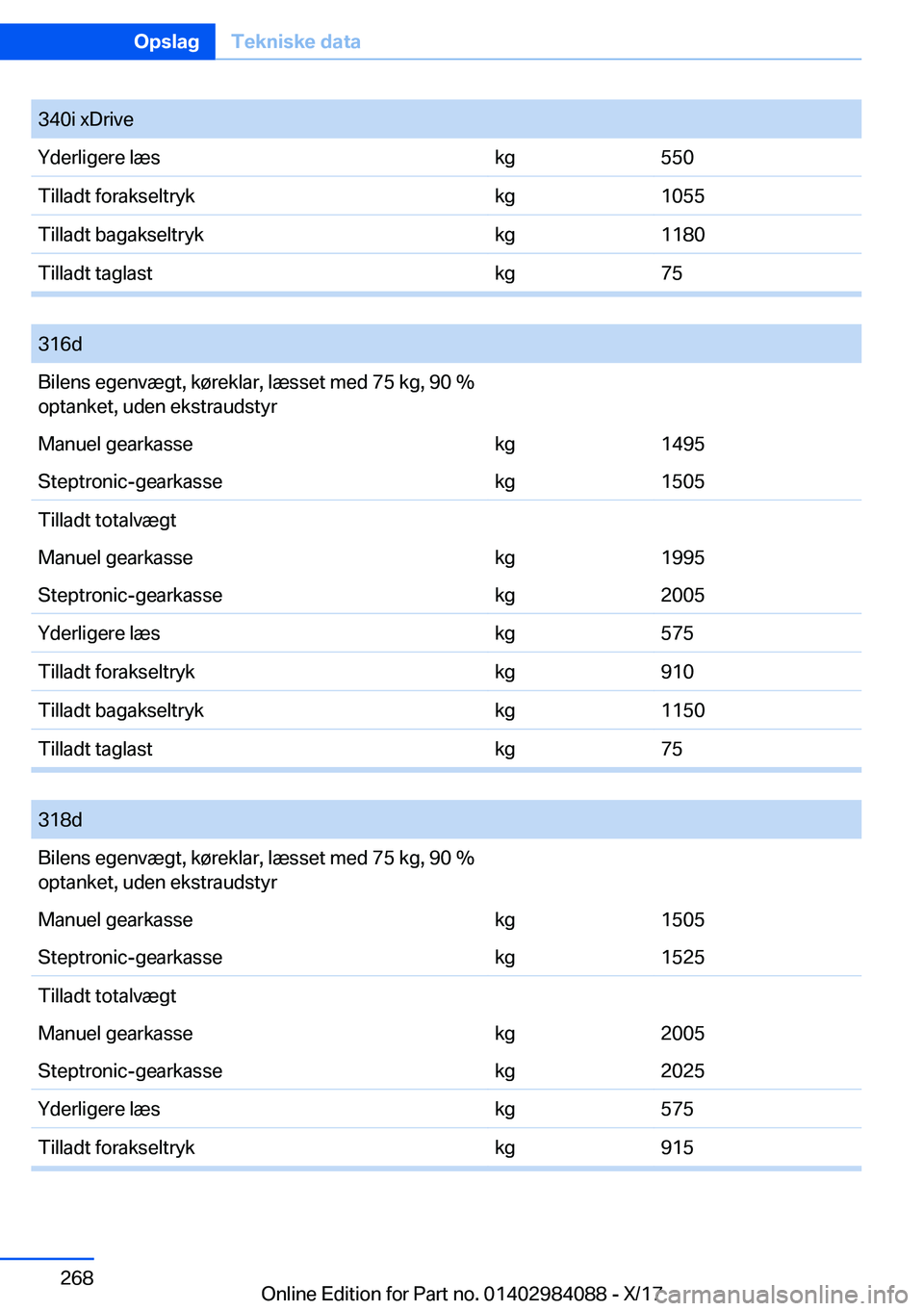 Opslag Tekniske data

| 340i xDrive | | |
|---|---|---|
| Yderligere læs | kg | 550 |
| Tilladt forakseltryk | kg | 1055 |
| Tilladt bagakseltryk | kg | 1180 |
| Tilladt taglast | kg | 75 |

| 316d | | |
|---|---|---|
| Bilens egenvægt, køreklar, læsset med 75 kg, 90 % optanket, uden ekstraudstyr | | |
| Manuel gearkasse | kg | 1495 |
| Steptronic-gearkasse | kg | 1505 |
| Tilladt totalvægt | | |
| Manuel gearkasse | kg | 1995 |
| Steptronic-gearkasse | kg | 2005 |
| Yderligere læs | kg | 575 |
| Tilladt forakseltryk | kg | 910 |
| Tilladt bagakseltryk | kg | 1150 |
| Tilladt taglast | kg | 75 |

| 318d | | |
|---|---|---|
| Bilens egenvægt, køreklar, læsset med 75 kg, 90 % optanket, uden ekstraudstyr | | |
| Manuel gearkasse | kg | 1505 |
| Steptronic-gearkasse | kg | 1525 |
| Tilladt totalvægt | | |
| Manuel gearkasse | kg | 2005 |
| Steptronic-gearkasse | kg | 2025 |
| Yderligere læs | kg | 575 |
| Tilladt forakseltryk | kg | 915 |

268

Online Edition for Part no. 01402984088 - X/17

carmanualsonline.info